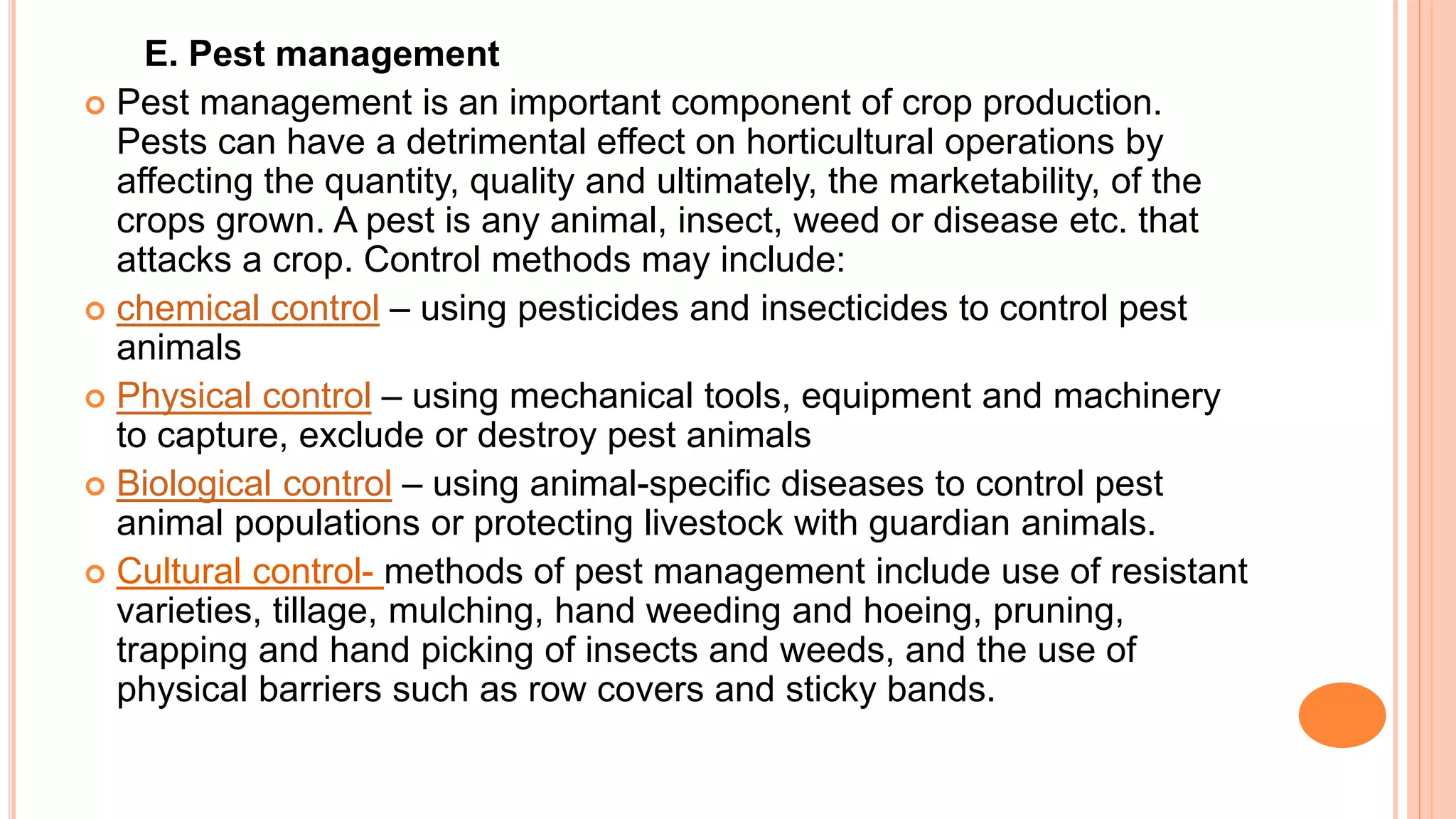 E. Pest management

Pest management is an important component of crop production. Pests can have a detrimental effect on horticultural operations by affecting the quantity, quality and ultimately, the marketability, of the crops grown. A pest is any animal, insect, weed or disease etc. that attacks a crop. Control methods may include:

chemical control – using pesticides and insecticides to control pest animals

Physical control – using mechanical tools, equipment and machinery to capture, exclude or destroy pest animals

Biological control – using animal-specific diseases to control pest animal populations or protecting livestock with guardian animals.

Cultural control- methods of pest management include use of resistant varieties, tillage, mulching, hand weeding and hoeing, pruning, trapping and hand picking of insects and weeds, and the use of physical barriers such as row covers and sticky bands.